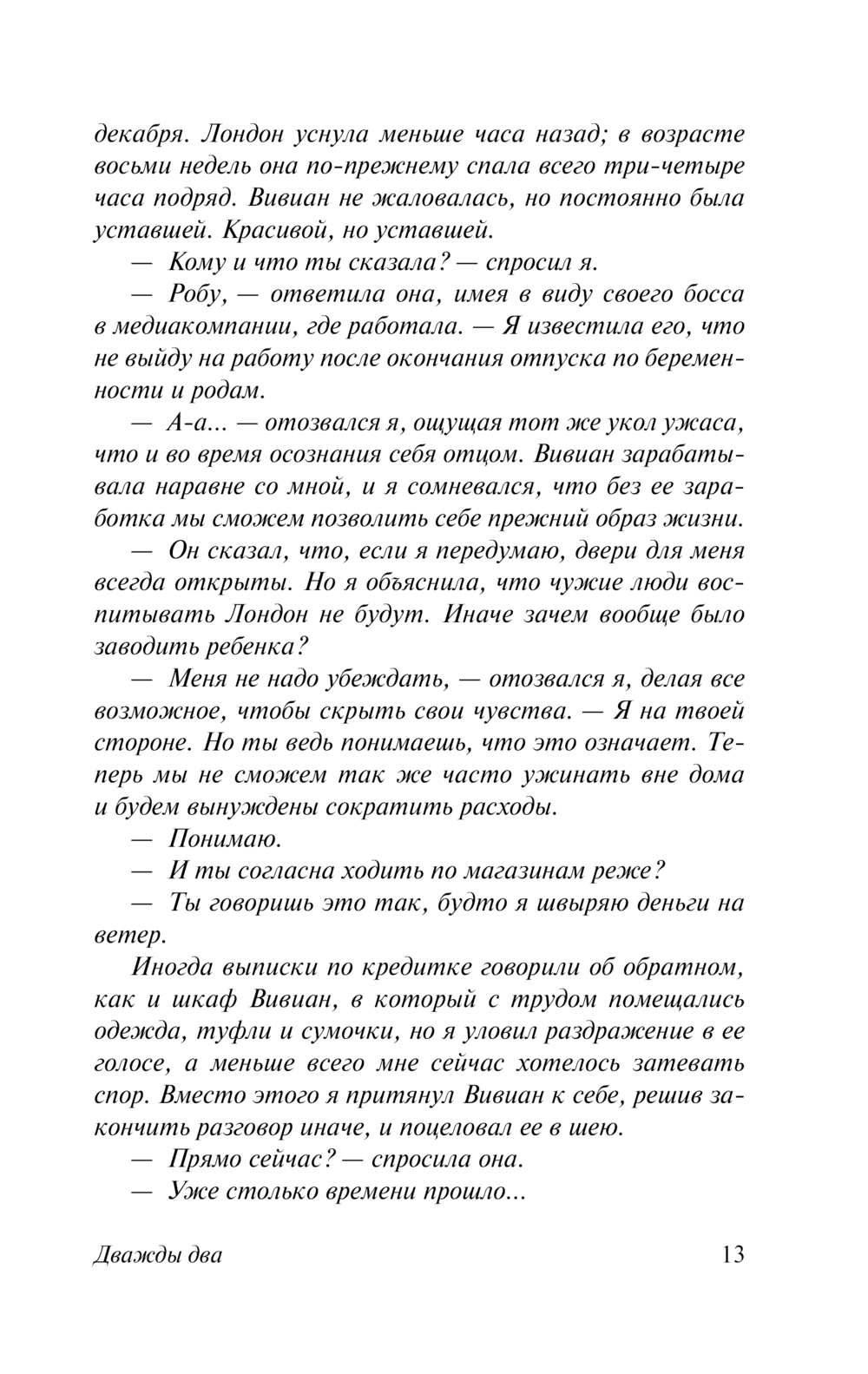 декабря. Лондон уснула меньше часа назад; в возрасте восьми недель она по-прежнему спала всего три-четыре часа подряд. Вивиан не жаловалась, но постоянно была уставшей. Красивой, но уставшей.

— Кому и что ты сказала? — спросил я.

— Робу, — ответила она, имея в виду своего босса в медиакомпании, где работала. — Я известила его, что не выйду на работу после окончания отпуска по беременности и родам.

— А-а... — отозвался я, ощущая тот же укол ужаса, что и во время осознания себя отцом. Вивиан зарабатывала наравне со мной, и я сомневался, что без ее заработка мы сможем позволить себе прежний образ жизни.

— Он сказал, что, если я передумаю, двери для меня всегда открыты. Но я объяснила, что чужие люди воспитывать Лондон не будут. Иначе зачем вообще было заводить ребенка?

— Меня не надо убеждать, — отозвался я, делая все возможное, чтобы скрыть свои чувства. — Я на твоей стороне. Но ты ведь понимаешь, что это означает. Теперь мы не сможем так же часто ужинать вне дома и будем вынуждены сократить расходы.

— Понимаю.

— И ты согласна ходить по магазинам реже?

— Ты говоришь это так, будто я швыряю деньги на ветер.

Иногда выписки по кредитке говорили об обратном, как и шкаф Вивиан, в который с трудом помещались одежда, туфли и сумочки, но я уловил раздражение в ее голосе, а меньше всего мне сейчас хотелось затевать спор. Вместо этого я притянул Вивиан к себе, решив закончить разговор иначе, и поцеловал ее в шею.

— Прямо сейчас? — спросила она.

— Уже столько времени прошло...

Дважды два 13